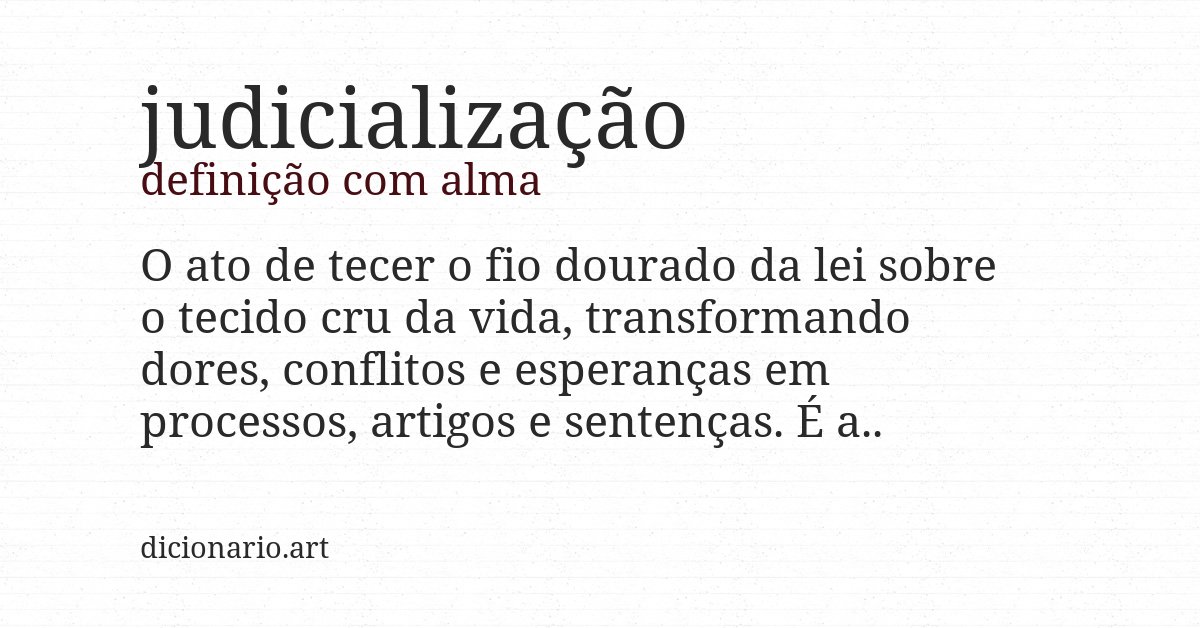 judicialização
definição com alma

O ato de tecer o fio dourado da lei sobre o tecido cru da vida, transformando dores, conflitos e esperanças em processos, artigos e sentenças. É a..

dicionario.art